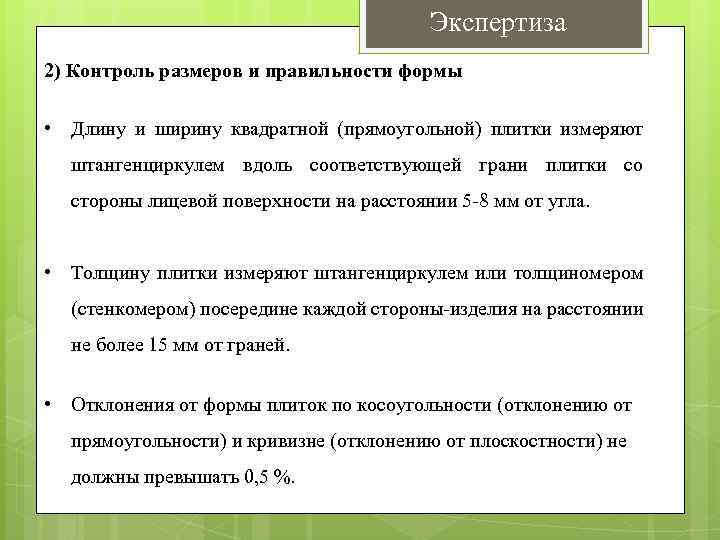 Экспертиза

2) Контроль размеров и правильности формы

• Длину и ширину квадратной (прямоугольной) плитки измеряют штангенциркулем вдоль соответствующей грани плитки со стороны лицевой поверхности на расстоянии 5-8 мм от угла.

• Толщину плитки измеряют штангенциркулем или толщиномером (стенкомером) посередине каждой стороны-изделия на расстоянии не более 15 мм от граней.

• Отклонения от формы плиток по косоугольности (отклонению от прямоугольности) и кривизне (отклонению от плоскостности) не должны превышать 0,5 %.